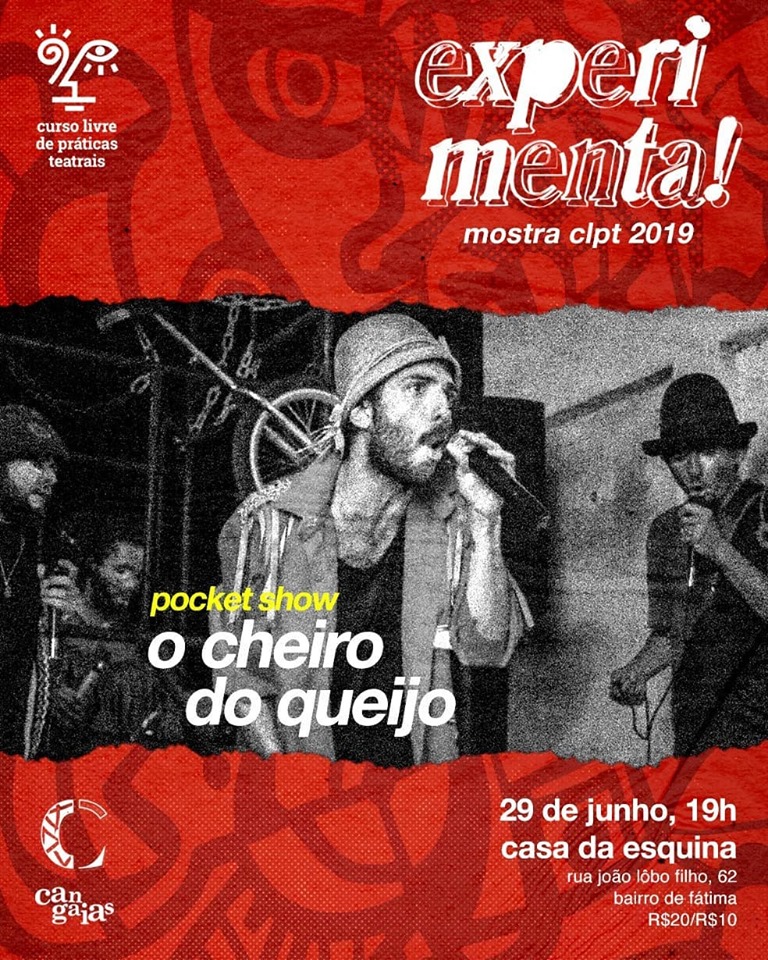 curso livre
de práticas
teatrais

experi
menta!

mostra clpt 2019

pocket show
o cheiro
do queijo

cangaias

29 de junho, 19h
casa da esquina
rua joão lôbo filho, 62
bairro de fátima
R$20/R$10